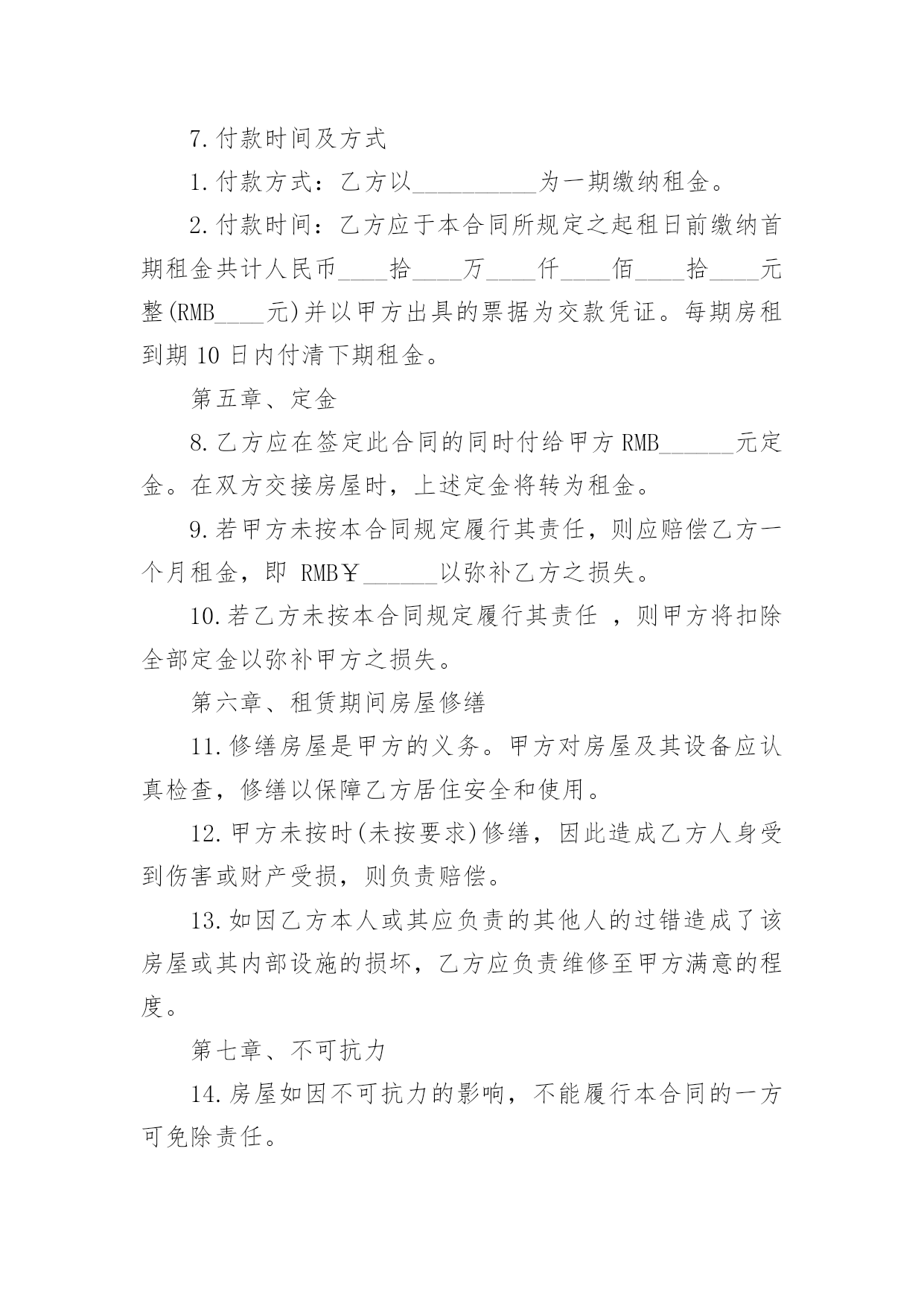 7.付款时间及方式

1.付款方式：乙方以__________为一期缴纳租金。

2.付款时间：乙方应于本合同所规定之起租日前缴纳首期租金共计人民币____拾____万____仟____佰____拾____元整(RMB____元)并以甲方出具的票据为交款凭证。每期房租到期 10 日内付清下期租金。

第五章、定金

8.乙方应在签定此合同的同时付给甲方 RMB______元定金。在双方交接房屋时，上述定金将转为租金。

9.若甲方未按本合同规定履行其责任，则应赔偿乙方一个月租金，即 RMB￥______以弥补乙方之损失。

10.若乙方未按本合同规定履行其责任 ，则甲方将扣除全部定金以弥补甲方之损失。

第六章、租赁期间房屋修缮

11.修缮房屋是甲方的义务。甲方对房屋及其设备应认真检查，修缮以保障乙方居住安全和使用。

12.甲方未按时(未按要求)修缮，因此造成乙方人身受到伤害或财产受损，则负责赔偿。

13.如因乙方本人或其应负责的其他人的过错造成了该房屋或其内部设施的损坏，乙方应负责维修至甲方满意的程度。

第七章、不可抗力

14.房屋如因不可抗力的影响，不能履行本合同的一方可免除责任。